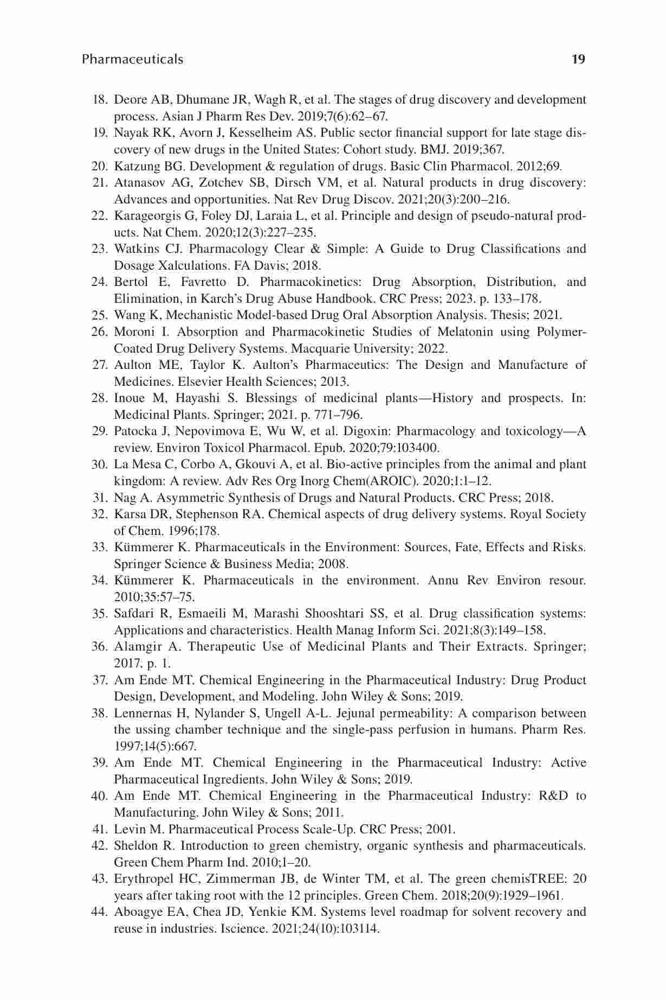 Pharmaceuticals 19

18. Deore AB, Dhumane JR, Wagh R, et al. The stages of drug discovery and development process. Asian J Pharm Res Dev. 2019;7(6):62–67.
19. Nayak RK, Avorn J, Kesselheim AS. Public sector financial support for late stage discovery of new drugs in the United States: Cohort study. BMJ. 2019;367.
20. Katzung BG. Development & regulation of drugs. Basic Clin Pharmacol. 2012;69.
21. Atanasov AG, Zotchev SB, Dirsch VM, et al. Natural products in drug discovery: Advances and opportunities. Nat Rev Drug Discov. 2021;20(3):200–216.
22. Karageorgis G, Foley DJ, Laraia L, et al. Principle and design of pseudo-natural products. Nat Chem. 2020;12(3):227–235.
23. Watkins CJ. Pharmacology Clear & Simple: A Guide to Drug Classifications and Dosage Xalculations. FA Davis; 2018.
24. Bertol E, Favretto D. Pharmacokinetics: Drug Absorption, Distribution, and Elimination, in Karch's Drug Abuse Handbook. CRC Press; 2023. p. 133–178.
25. Wang K, Mechanistic Model-based Drug Oral Absorption Analysis. Thesis; 2021.
26. Moroni I. Absorption and Pharmacokinetic Studies of Melatonin using Polymer-Coated Drug Delivery Systems. Macquarie University; 2022.
27. Aulton ME, Taylor K. Aulton's Pharmaceutics: The Design and Manufacture of Medicines. Elsevier Health Sciences; 2013.
28. Inoue M, Hayashi S. Blessings of medicinal plants—History and prospects. In: Medicinal Plants. Springer; 2021. p. 771–796.
29. Patocka J, Nepovimova E, Wu W, et al. Digoxin: Pharmacology and toxicology—A review. Environ Toxicol Pharmacol. Epub. 2020;79:103400.
30. La Mesa C, Corbo A, Gkouvi A, et al. Bio-active principles from the animal and plant kingdom: A review. Adv Res Org Inorg Chem(AROIC). 2020;1:1–12.
31. Nag A. Asymmetric Synthesis of Drugs and Natural Products. CRC Press; 2018.
32. Karsa DR, Stephenson RA. Chemical aspects of drug delivery systems. Royal Society of Chem. 1996;178.
33. Kümmerer K. Pharmaceuticals in the Environment: Sources, Fate, Effects and Risks. Springer Science & Business Media; 2008.
34. Kümmerer K. Pharmaceuticals in the environment. Annu Rev Environ resour. 2010;35:57–75.
35. Safdari R, Esmaeili M, Marashi Shooshtari SS, et al. Drug classification systems: Applications and characteristics. Health Manag Inform Sci. 2021;8(3):149–158.
36. Alamgir A. Therapeutic Use of Medicinal Plants and Their Extracts. Springer; 2017. p. 1.
37. Am Ende MT. Chemical Engineering in the Pharmaceutical Industry: Drug Product Design, Development, and Modeling. John Wiley & Sons; 2019.
38. Lennernas H, Nylander S, Ungell A-L. Jejunal permeability: A comparison between the ussing chamber technique and the single-pass perfusion in humans. Pharm Res. 1997;14(5):667.
39. Am Ende MT. Chemical Engineering in the Pharmaceutical Industry: Active Pharmaceutical Ingredients. John Wiley & Sons; 2019.
40. Am Ende MT. Chemical Engineering in the Pharmaceutical Industry: R&D to Manufacturing. John Wiley & Sons; 2011.
41. Levin M. Pharmaceutical Process Scale-Up. CRC Press; 2001.
42. Sheldon R. Introduction to green chemistry, organic synthesis and pharmaceuticals. Green Chem Pharm Ind. 2010;1–20.
43. Erythropel HC, Zimmerman JB, de Winter TM, et al. The green chemisTREE: 20 years after taking root with the 12 principles. Green Chem. 2018;20(9):1929–1961.
44. Aboagye EA, Chea JD, Yenkie KM. Systems level roadmap for solvent recovery and reuse in industries. Iscience. 2021;24(10):103114.